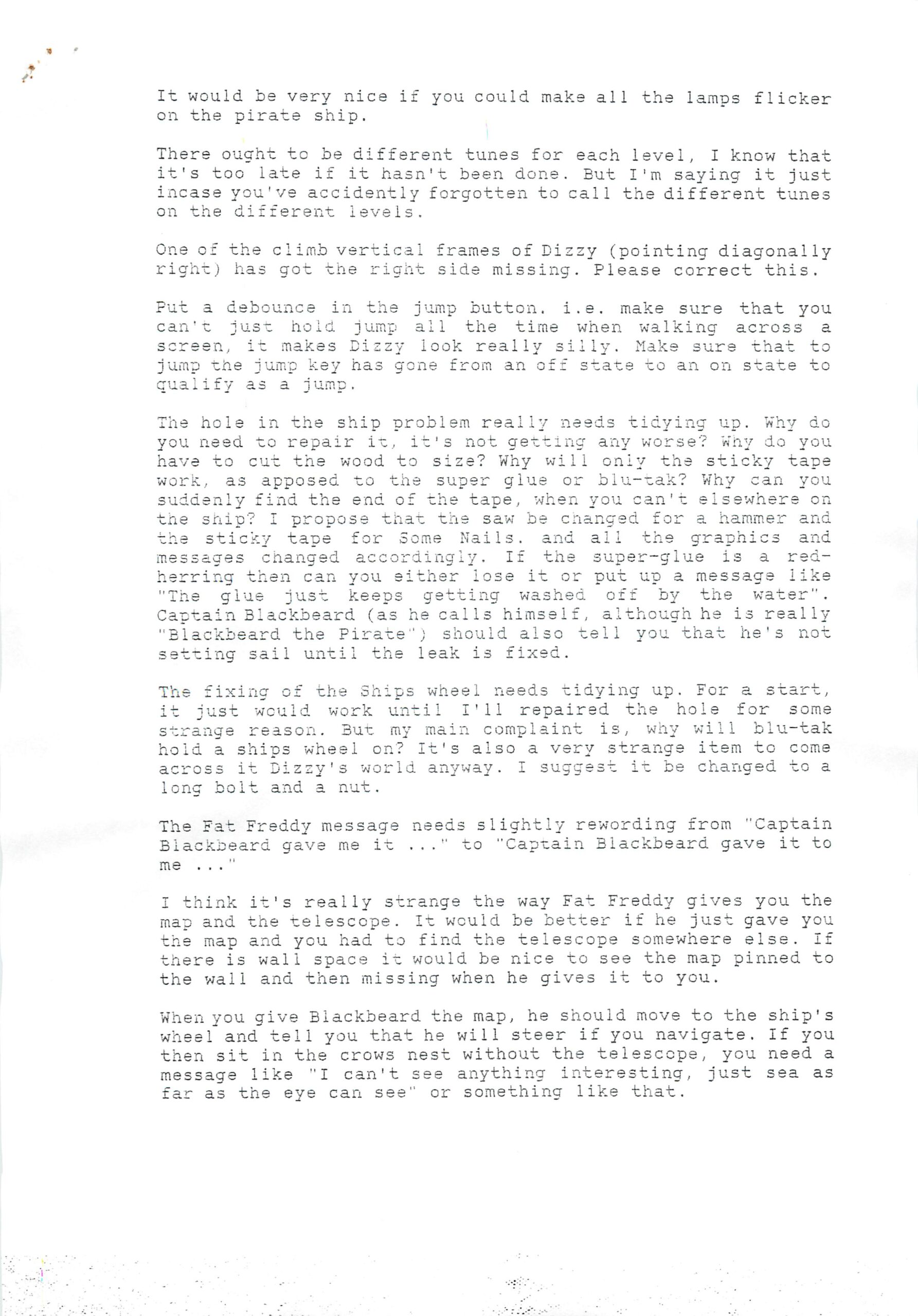 It would be very nice if you could make all the lamps flicker on the pirate ship.

There ought to be different tunes for each level, I know that it's too late if it hasn't been done. But I'm saying it just incase you've accidently forgotten to call the different tunes on the different levels.

One of the climb vertical frames of Dizzy (pointing diagonally right) has got the right side missing. Please correct this.

Put a debounce in the jump button. i.e. make sure that you can't just hold jump all the time when walking across a screen, it makes Dizzy look really silly. Make sure that to jump the jump key has gone from an off state to an on state to qualify as a jump.

The hole in the ship problem really needs tidying up. Why do you need to repair it, it's not getting any worse? Why do you have to cut the wood to size? Why will only the sticky tape work, as apposed to the super glue or blu-tak? Why can you suddenly find the end of the tape, when you can't elsewhere on the ship? I propose that the saw be changed for a hammer and the sticky tape for Some Nails. and all the graphics and messages changed accordingly. If the super-glue is a red-herring then can you either lose it or put up a message like "The glue just keeps getting washed off by the water". Captain Blackbeard (as he calls himself, although he is really "Blackbeard the Pirate") should also tell you that he's not setting sail until the leak is fixed.

The fixing of the Ships wheel needs tidying up. For a start, it just would work until I'll repaired the hole for some strange reason. But my main complaint is, why will blu-tak hold a ships wheel on? It's also a very strange item to come across it Dizzy's world anyway. I suggest it be changed to a long bolt and a nut.

The Fat Freddy message needs slightly rewording from "Captain Blackbeard gave me it ..." to "Captain Blackbeard gave it to me ..."

I think it's really strange the way Fat Freddy gives you the map and the telescope. It would be better if he just gave you the map and you had to find the telescope somewhere else. If there is wall space it would be nice to see the map pinned to the wall and then missing when he gives it to you.

When you give Blackbeard the map, he should move to the ship's wheel and tell you that he will steer if you navigate. If you then sit in the crows nest without the telescope, you need a message like "I can't see anything interesting, just sea as far as the eye can see" or something like that.